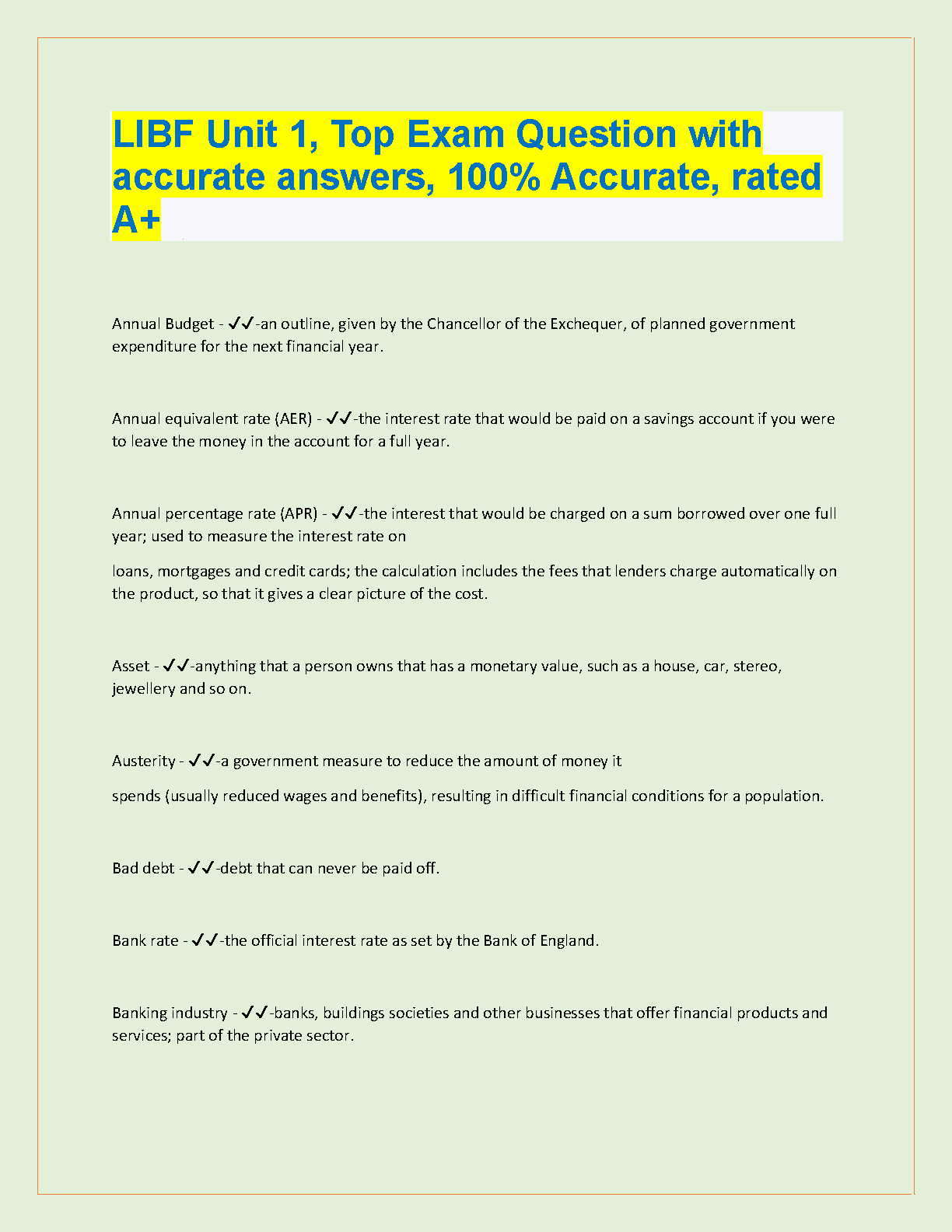 LIBF Unit 1, Top Exam Question with accurate answers, 100% Accurate, rated A+

Annual Budget - ✓✓-an outline, given by the Chancellor of the Exchequer, of planned government expenditure for the next financial year.

Annual equivalent rate (AER) - ✓✓-the interest rate that would be paid on a savings account if you were to leave the money in the account for a full year.

Annual percentage rate (APR) - ✓✓-the interest that would be charged on a sum borrowed over one full year; used to measure the interest rate on

loans, mortgages and credit cards; the calculation includes the fees that lenders charge automatically on the product, so that it gives a clear picture of the cost.

Asset - ✓✓-anything that a person owns that has a monetary value, such as a house, car, stereo, jewellery and so on.

Austerity - ✓✓-a government measure to reduce the amount of money it

spends (usually reduced wages and benefits), resulting in difficult financial conditions for a population.

Bad debt - ✓✓-debt that can never be paid off.

Bank rate - ✓✓-the official interest rate as set by the Bank of England.

Banking industry - ✓✓-banks, buildings societies and other businesses that offer financial products and services; part of the private sector.